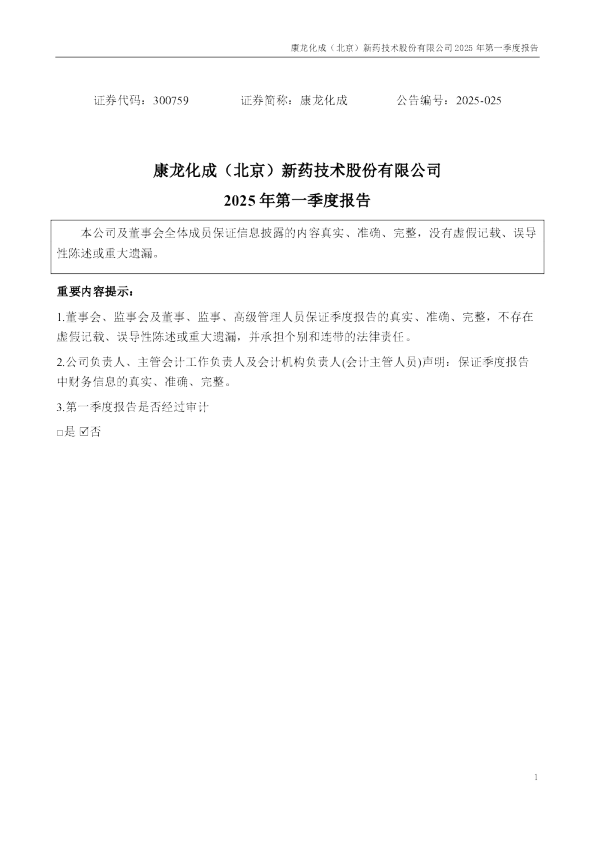 康龙化成（北京）新药技术股份有限公司 2025 年第一季度报告

证券代码：300759　　证券简称：康龙化成　　公告编号：2025-025

康龙化成（北京）新药技术股份有限公司
2025 年第一季度报告

本公司及董事会全体成员保证信息披露的内容真实、准确、完整，没有虚假记载、误导性陈述或重大遗漏。

重要内容提示：

1.董事会、监事会及董事、监事、高级管理人员保证季度报告的真实、准确、完整，不存在虚假记载、误导性陈述或重大遗漏，并承担个别和连带的法律责任。

2.公司负责人、主管会计工作负责人及会计机构负责人(会计主管人员)声明：保证季度报告中财务信息的真实、准确、完整。

3.第一季度报告是否经过审计

□是 ☑否

1